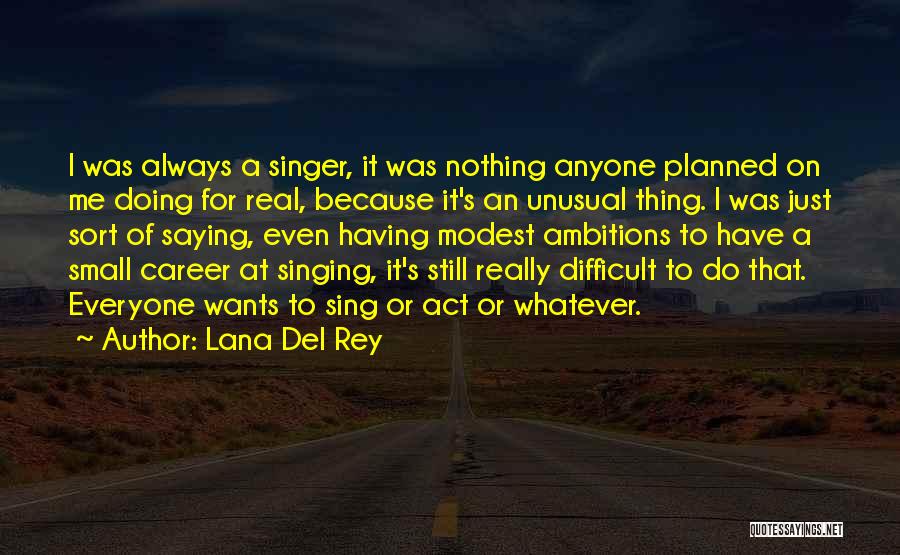 I was always a singer, it was nothing anyone planned on me doing for real, because it's an unusual thing. I was just sort of saying, even having modest ambitions to have a small career at singing, it's still really difficult to do that. Everyone wants to sing or act or whatever.

Author: Lana Del Rey

QUOTESSAYINGS.NET